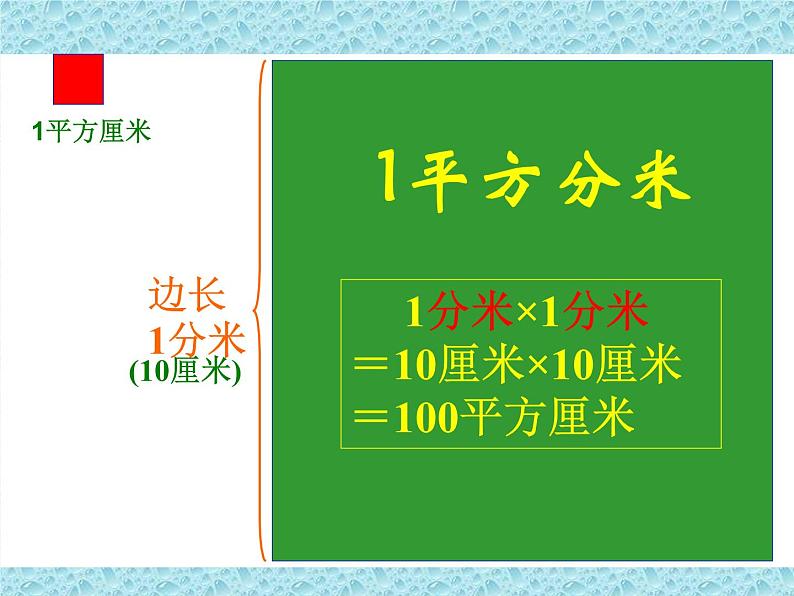 1平方厘米

边长
1分米
(10厘米)

1平方分米

1分米×1分米
＝10厘米×10厘米
＝100平方厘米